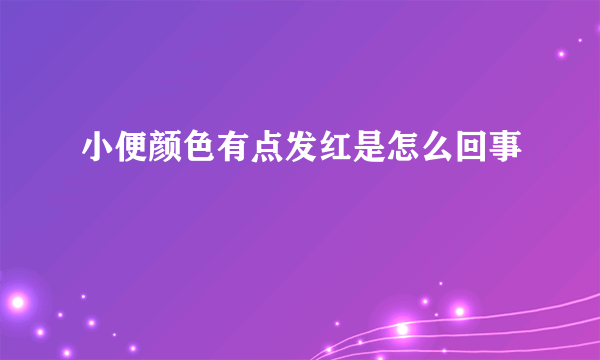 小便颜色有点发红是怎么回事